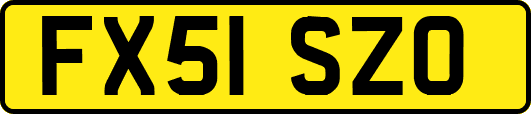 FX51 SZO